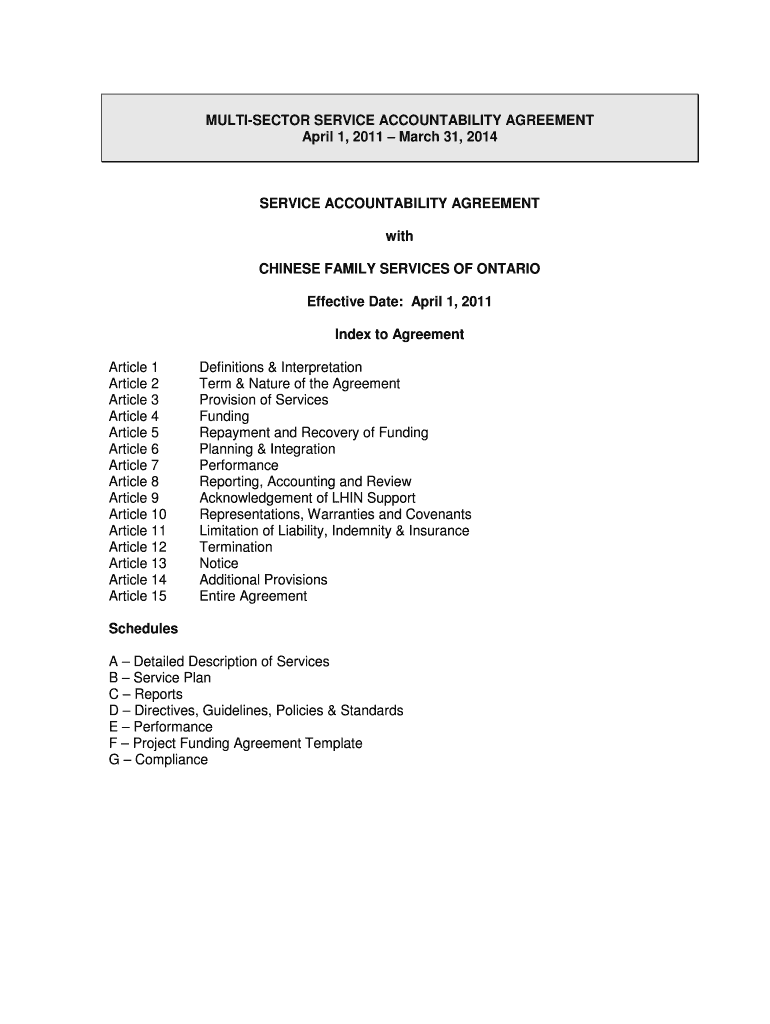 MULTI-SECTOR SERVICE ACCOUNTABILITY AGREEMENT
April 1, 2011 – March 31, 2014

SERVICE ACCOUNTABILITY AGREEMENT

with

CHINESE FAMILY SERVICES OF ONTARIO

Effective Date: April 1, 2011

Index to Agreement

| | |
|---|---|
| Article 1 | Definitions & Interpretation |
| Article 2 | Term & Nature of the Agreement |
| Article 3 | Provision of Services |
| Article 4 | Funding |
| Article 5 | Repayment and Recovery of Funding |
| Article 6 | Planning & Integration |
| Article 7 | Performance |
| Article 8 | Reporting, Accounting and Review |
| Article 9 | Acknowledgement of LHIN Support |
| Article 10 | Representations, Warranties and Covenants |
| Article 11 | Limitation of Liability, Indemnity & Insurance |
| Article 12 | Termination |
| Article 13 | Notice |
| Article 14 | Additional Provisions |
| Article 15 | Entire Agreement |

Schedules

A – Detailed Description of Services
B – Service Plan
C – Reports
D – Directives, Guidelines, Policies & Standards
E – Performance
F – Project Funding Agreement Template
G – Compliance